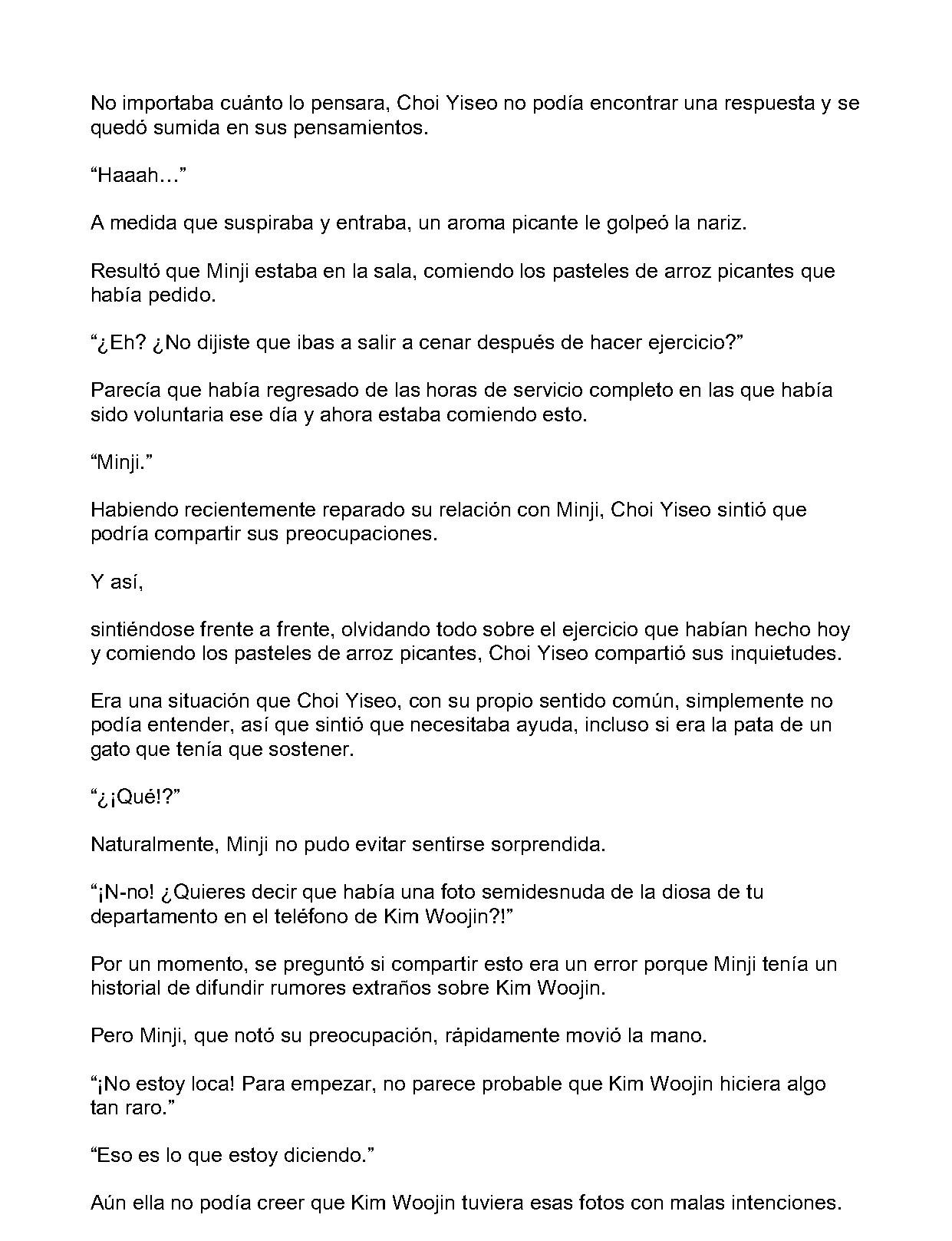 No importaba cuánto lo pensara, Choi Yiseo no podía encontrar una respuesta y se quedó sumida en sus pensamientos.

“Haaah…”

A medida que suspiraba y entraba, un aroma picante le golpeó la nariz.

Resultó que Minji estaba en la sala, comiendo los pasteles de arroz picantes que había pedido.

“¿Eh? ¿No dijiste que ibas a salir a cenar después de hacer ejercicio?”

Parecía que había regresado de las horas de servicio completo en las que había sido voluntaria ese día y ahora estaba comiendo esto.

“Minji.”

Habiendo recientemente reparado su relación con Minji, Choi Yiseo sintió que podría compartir sus preocupaciones.

Y así,

sintiéndose frente a frente, olvidando todo sobre el ejercicio que habían hecho hoy y comiendo los pasteles de arroz picantes, Choi Yiseo compartió sus inquietudes.

Era una situación que Choi Yiseo, con su propio sentido común, simplemente no podía entender, así que sintió que necesitaba ayuda, incluso si era la pata de un gato que tenía que sostener.

“¿¡Qué!?”

Naturalmente, Minji no pudo evitar sentirse sorprendida.

“¡N-no! ¿Quieres decir que había una foto semidesnuda de la diosa de tu departamento en el teléfono de Kim Woojin?!”

Por un momento, se preguntó si compartir esto era un error porque Minji tenía un historial de difundir rumores extraños sobre Kim Woojin.

Pero Minji, que notó su preocupación, rápidamente movió la mano.

“¡No estoy loca! Para empezar, no parece probable que Kim Woojin hiciera algo tan raro.”

“Eso es lo que estoy diciendo.”

Aún ella no podía creer que Kim Woojin tuviera esas fotos con malas intenciones.